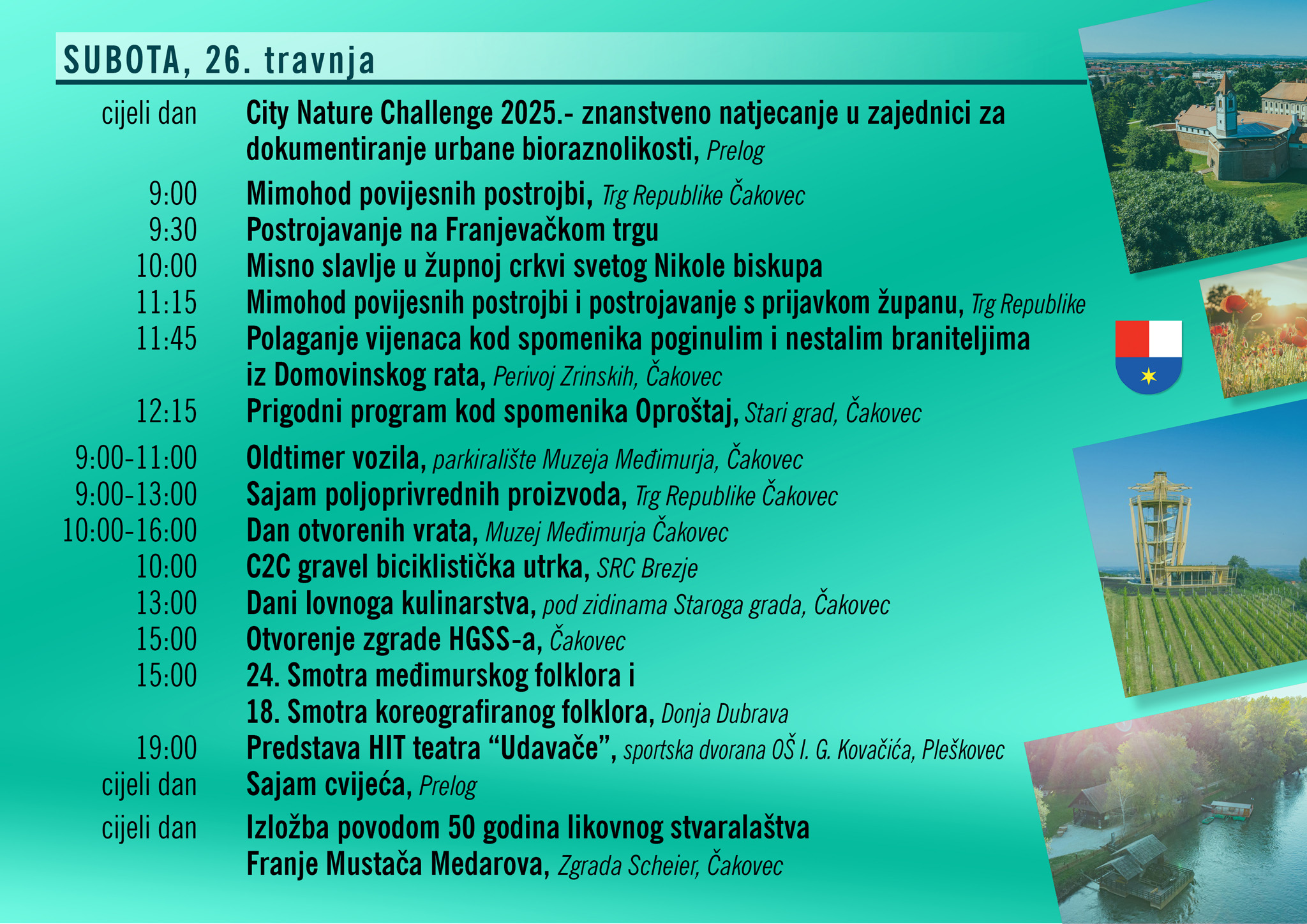 SUBOTA, 26. travnja

cijeli dan City Nature Challenge 2025.- znanstveno natjecanje u zajednici za dokumentiranje urbane bioraznolikosti, Prelog

9:00 Mimohod povijesnih postrojbi, Trg Republike Čakovec
9:30 Postrojavanje na Franjevačkom trgu
10:00 Misno slavlje u župnoj crkvi svetog Nikole biskupa
11:15 Mimohod povijesnih postrojbi i postrojavanje s prijavkom županu, Trg Republike
11:45 Polaganje vijenaca kod spomenika poginulim i nestalim braniteljima iz Domovinskog rata, Perivoj Zrinskih, Čakovec
12:15 Prigodni program kod spomenika Oproštaj, Stari grad, Čakovec

9:00-11:00 Oldtimer vozila, parkiralište Muzeja Međimurja, Čakovec
9:00-13:00 Sajam poljoprivrednih proizvoda, Trg Republike Čakovec
10:00-16:00 Dan otvorenih vrata, Muzej Međimurja Čakovec
10:00 C2C gravel biciklistička utrka, SRC Brezje
13:00 Dani lovnoga kulinarstva, pod zidinama Staroga grada, Čakovec
15:00 Otvorenje zgrade HGSS-a, Čakovec
15:00 24. Smotra međimurskog folklora i 18. Smotra koreografiranog folklora, Donja Dubrava
19:00 Predstava HIT teatra “Udavače”, sportska dvorana OŠ I. G. Kovačića, Pleškovec
cijeli dan Sajam cvijeća, Prelog
cijeli dan Izložba povodom 50 godina likovnog stvaralaštva Franje Mustača Medarova, Zgrada Scheier, Čakovec